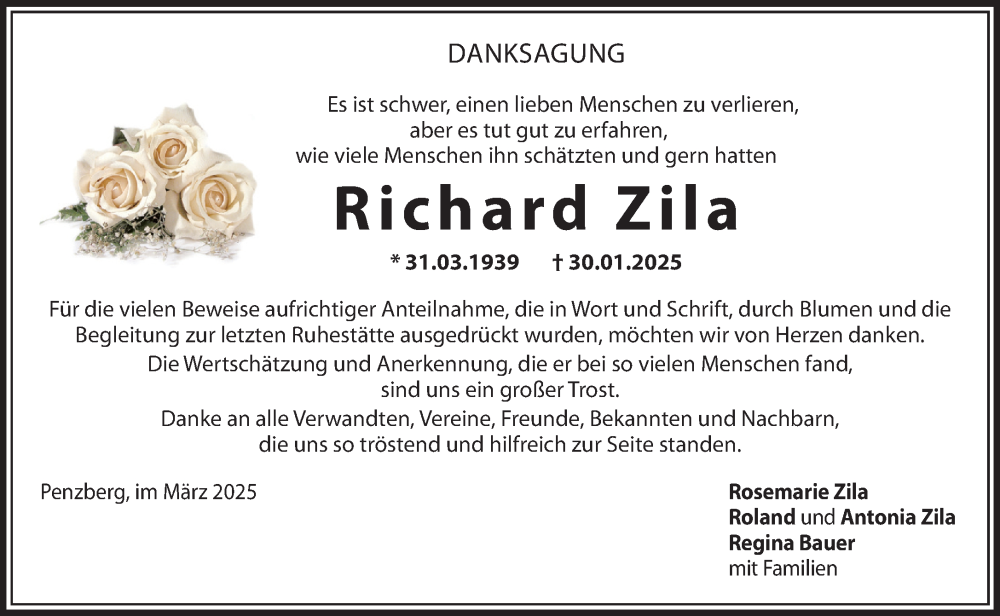 DANKSAGUNG

Es ist schwer, einen lieben Menschen zu verlieren,
aber es tut gut zu erfahren,
wie viele Menschen ihn schätzten und gern hatten

Richard Zila

* 31.03.1939 † 30.01.2025

Für die vielen Beweise aufrichtiger Anteilnahme, die in Wort und Schrift, durch Blumen und die Begleitung zur letzten Ruhestätte ausgedrückt wurden, möchten wir von Herzen danken.
Die Wertschätzung und Anerkennung, die er bei so vielen Menschen fand, sind uns ein großer Trost.
Danke an alle Verwandten, Vereine, Freunde, Bekannten und Nachbarn, die uns so tröstend und hilfreich zur Seite standen.

Penzberg, im März 2025

Rosemarie Zila
Roland und Antonia Zila
Regina Bauer
mit Familien